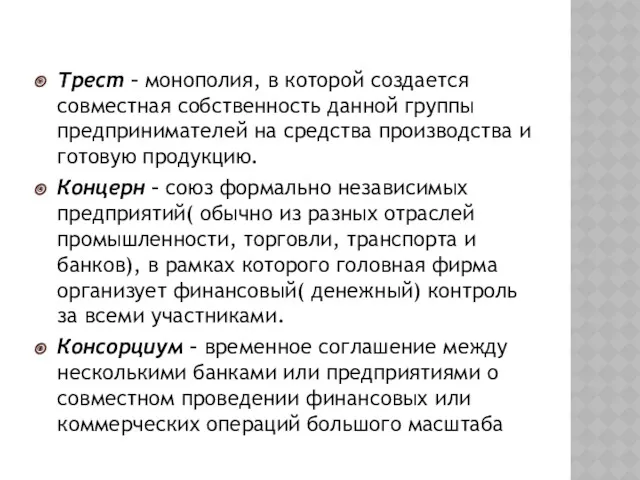 Трест – монополия, в которой создается совместная собственность данной группы предпринимателей на средства производства и готовую продукцию.

Концерн – союз формально независимых предприятий( обычно из разных отраслей промышленности, торговли, транспорта и банков), в рамках которого головная фирма организует финансовый( денежный) контроль за всеми участниками.

Консорциум – временное соглашение между несколькими банками или предприятиями о совместном проведении финансовых или коммерческих операций большого масштаба